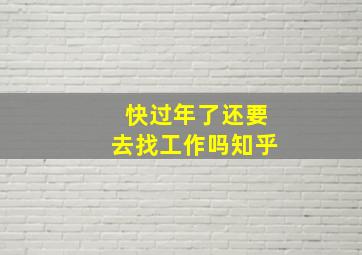 快过年了还要
去找工作吗知乎